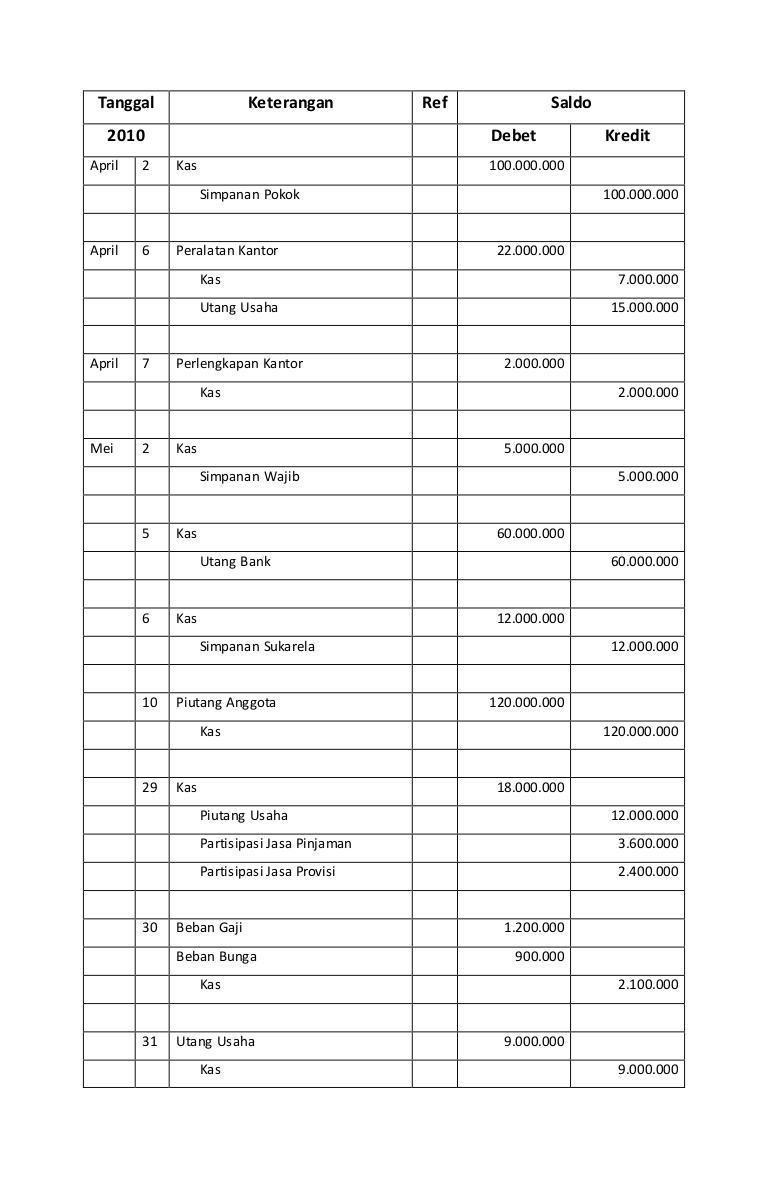 | Tanggal | | Keterangan | Ref | Saldo | |
|---|---|---|---|---|---|
| 2010 | | | | Debet | Kredit |
| April | 2 | Kas | | 100.000.000 | |
| | | Simpanan Pokok | | | 100.000.000 |
| | | | | | |
| April | 6 | Peralatan Kantor | | 22.000.000 | |
| | | Kas | | | 7.000.000 |
| | | Utang Usaha | | | 15.000.000 |
| | | | | | |
| April | 7 | Perlengkapan Kantor | | 2.000.000 | |
| | | Kas | | | 2.000.000 |
| | | | | | |
| Mei | 2 | Kas | | 5.000.000 | |
| | | Simpanan Wajib | | | 5.000.000 |
| | | | | | |
| | 5 | Kas | | 60.000.000 | |
| | | Utang Bank | | | 60.000.000 |
| | | | | | |
| | 6 | Kas | | 12.000.000 | |
| | | Simpanan Sukarela | | | 12.000.000 |
| | | | | | |
| | 10 | Piutang Anggota | | 120.000.000 | |
| | | Kas | | | 120.000.000 |
| | | | | | |
| | 29 | Kas | | 18.000.000 | |
| | | Piutang Usaha | | | 12.000.000 |
| | | Partisipasi Jasa Pinjaman | | | 3.600.000 |
| | | Partisipasi Jasa Provisi | | | 2.400.000 |
| | | | | | |
| | 30 | Beban Gaji | | 1.200.000 | |
| | | Beban Bunga | | 900.000 | |
| | | Kas | | | 2.100.000 |
| | | | | | |
| | 31 | Utang Usaha | | 9.000.000 | |
| | | Kas | | | 9.000.000 |